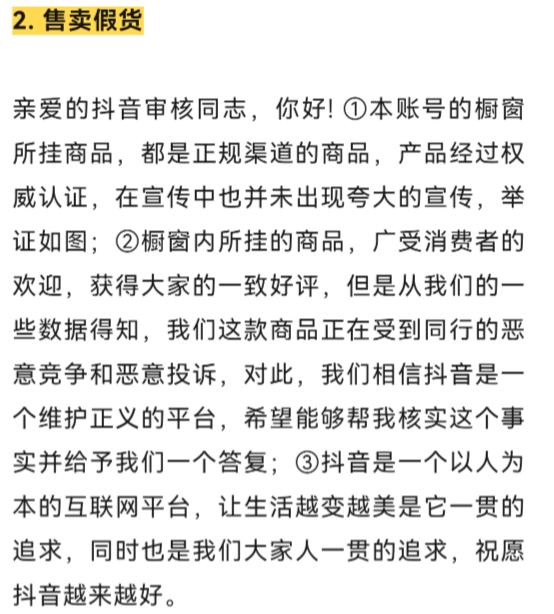 2. 售卖假货

亲爱的抖音审核同志，你好! ①本账号的橱窗所挂商品，都是正规渠道的商品，产品经过权威认证，在宣传中也并未出现夸大的宣传，举证如图；②橱窗内所挂的商品，广受消费者的欢迎，获得大家的一致好评，但是从我们的一些数据得知，我们这款商品正在受到同行的恶意竞争和恶意投诉，对此，我们相信抖音是一个维护正义的平台，希望能够帮我核实这个事实并给予我们一个答复；③抖音是一个以人为本的互联网平台，让生活越变越美是它一贯的追求，同时也是我们大家人一贯的追求，祝愿抖音越来越好。